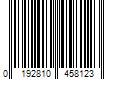 0 192810 458123